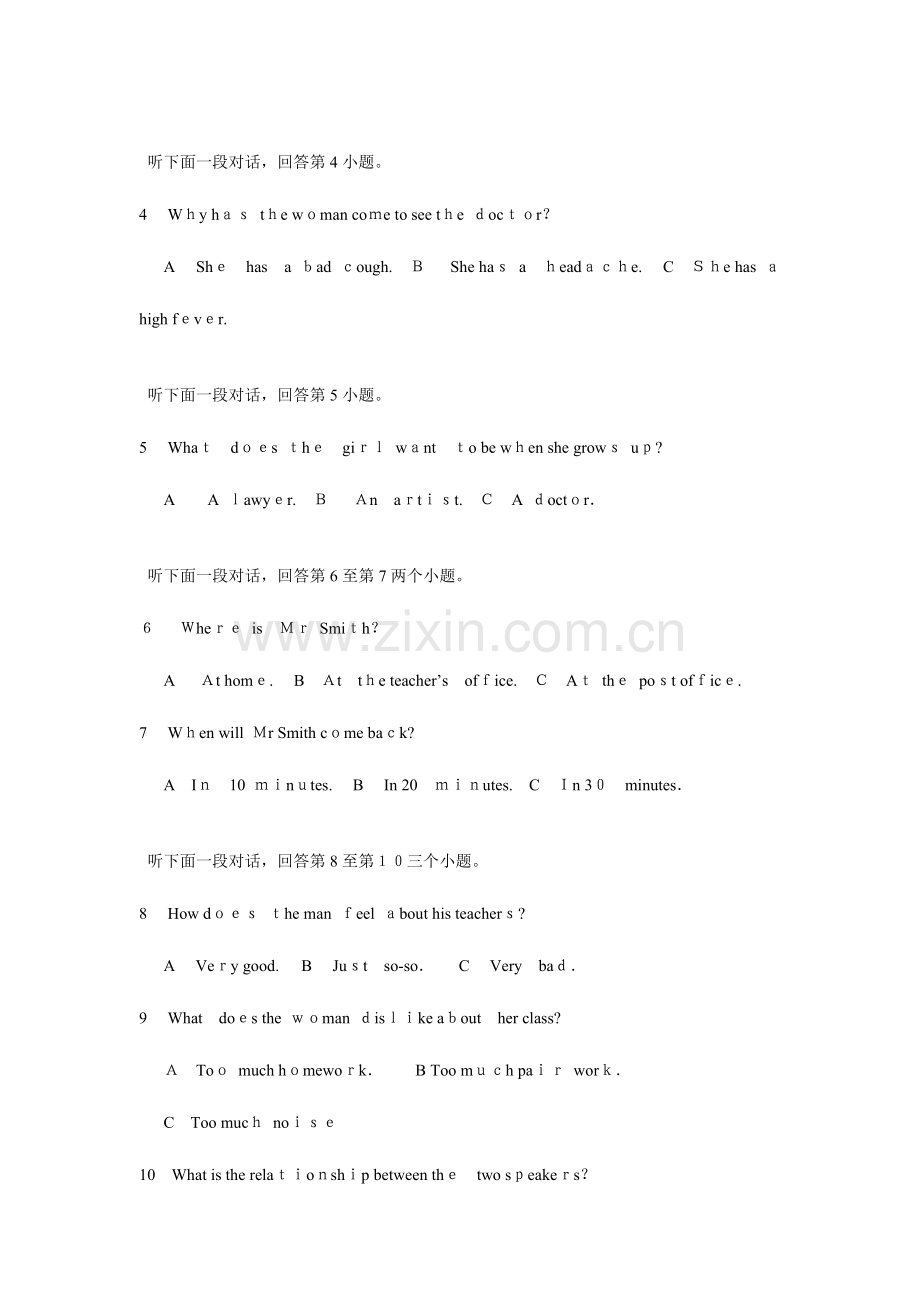 听下面一段对话，回答第 4 小题。

4 Why has the woman come to see the doctor?

A She has a bad cough. B She has a headache. C She has a high fever.

听下面一段对话，回答第 5 小题。

5 What does the girl want to be when she grows up?

A A lawyer. B An artist. C A doctor.

听下面一段对话，回答第 6 至第 7 两个小题。

6 Where is Mr Smith?

A At home. B At the teacher's office. C At the post office.

7 When will Mr Smith come back?

A In 10 minutes. B In 20 minutes. C In 30 minutes.

听下面一段对话，回答第 8 至第 10 三个小题。

8 How does the man feel about his teachers?

A Very good. B Just so-so. C Very bad.

9 What does the woman dislike about her class?

A Too much homework. B Too much pair work.

C Too much noise

10 What is the relationship between the two speakers?

www.zixin.com.cn